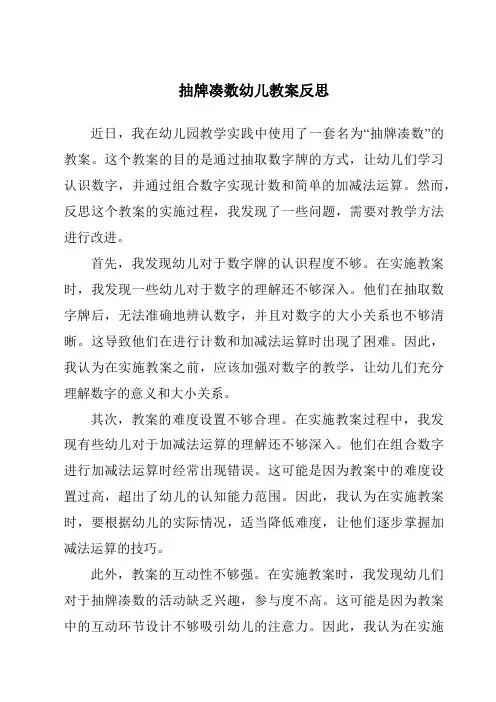 抽牌凑数幼儿教案反思

近日，我在幼儿园教学实践中使用了一套名为“抽牌凑数”的教案。这个教案的目的是通过抽取数字牌的方式，让幼儿们学习认识数字，并通过组合数字实现计数和简单的加减法运算。然而，反思这个教案的实施过程，我发现了一些问题，需要对教学方法进行改进。

首先，我发现幼儿对于数字牌的认识程度不够。在实施教案时，我发现一些幼儿对于数字的理解还不够深入。他们在抽取数字牌后，无法准确地辨认数字，并且对数字的大小关系也不够清晰。这导致他们在进行计数和加减法运算时出现了困难。因此，我认为在实施教案之前，应该加强对数字的教学，让幼儿们充分理解数字的意义和大小关系。

其次，教案的难度设置不够合理。在实施教案过程中，我发现有些幼儿对于加减法运算的理解还不够深入。他们在组合数字进行加减法运算时经常出现错误。这可能是因为教案中的难度设置过高，超出了幼儿的认知能力范围。因此，我认为在实施教案时，要根据幼儿的实际情况，适当降低难度，让他们逐步掌握加减法运算的技巧。

此外，教案的互动性不够强。在实施教案时，我发现幼儿们对于抽牌凑数的活动缺乏兴趣，参与度不高。这可能是因为教案中的互动环节设计不够吸引幼儿的注意力。因此，我认为在实施